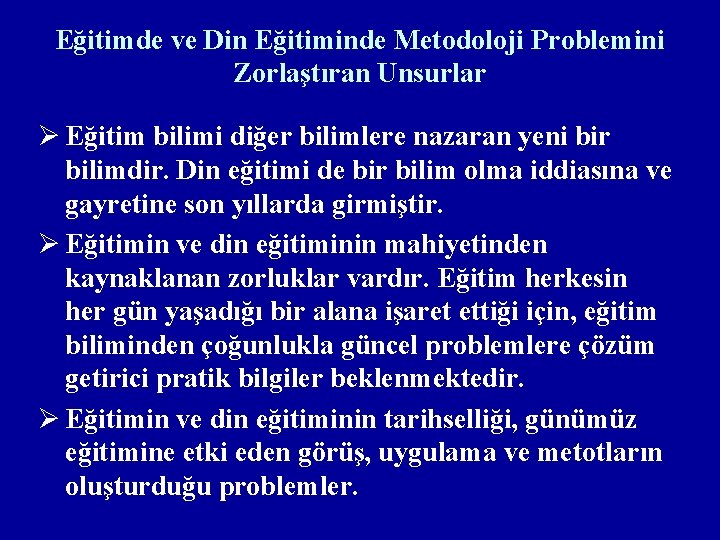 Eğitimde ve Din Eğitiminde Metodoloji Problemini Zorlaştıran Unsurlar

➢ Eğitim bilimi diğer bilimlere nazaran yeni bir bilimdir. Din eğitimi de bir bilim olma iddiasına ve gayretine son yıllarda girmiştir.

➢ Eğitimin ve din eğitiminin mahiyetinden kaynaklanan zorluklar vardır. Eğitim herkesin her gün yaşadığı bir alana işaret ettiği için, eğitim biliminden çoğunlukla güncel problemlere çözüm getirici pratik bilgiler beklenmektedir.

➢ Eğitimin ve din eğitiminin tarihselliği, günümüz eğitimine etki eden görüş, uygulama ve metotların oluşturduğu problemler.